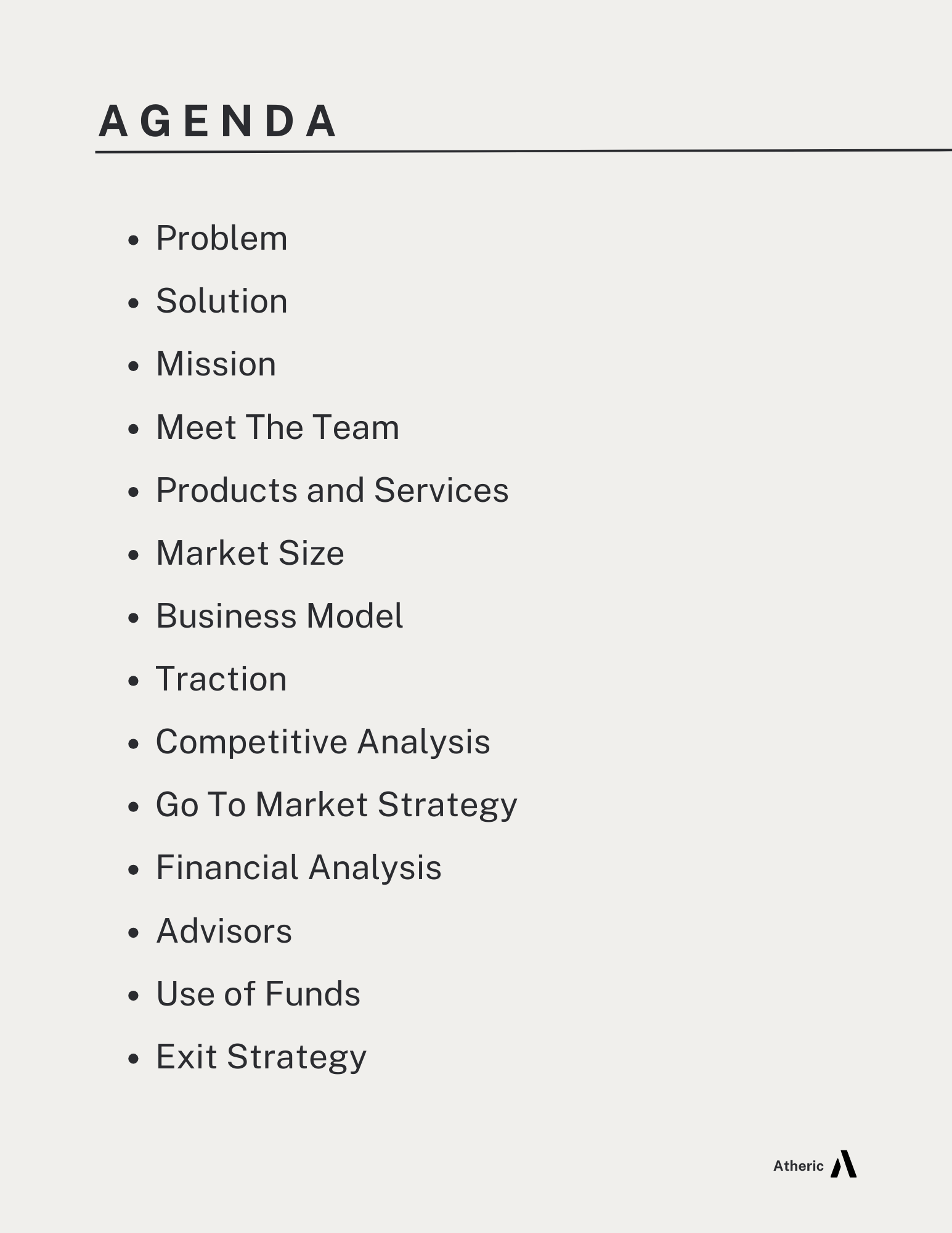 AGENDA

- Problem
- Solution
- Mission
- Meet The Team
- Products and Services
- Market Size
- Business Model
- Traction
- Competitive Analysis
- Go To Market Strategy
- Financial Analysis
- Advisors
- Use of Funds
- Exit Strategy

Atheric